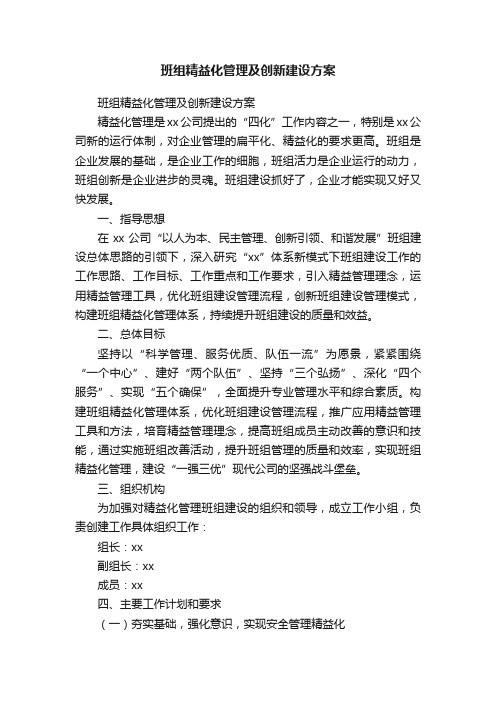 班组精益化管理及创新建设方案

班组精益化管理及创新建设方案

精益化管理是xx公司提出的“四化”工作内容之一，特别是xx公司新的运行体制，对企业管理的扁平化、精益化的要求更高。班组是企业发展的基础，是企业工作的细胞，班组活力是企业运行的动力，班组创新是企业进步的灵魂。班组建设抓好了，企业才能实现又好又快发展。

一、指导思想

在xx公司“以人为本、民主管理、创新引领、和谐发展”班组建设总体思路的引领下，深入研究“xx”体系新模式下班组建设工作的工作思路、工作目标、工作重点和工作要求，引入精益管理理念，运用精益管理工具，优化班组建设管理流程，创新班组建设管理模式，构建班组精益化管理体系，持续提升班组建设的质量和效益。

二、总体目标

坚持以“科学管理、服务优质、队伍一流”为愿景，紧紧围绕“一个中心”、建好“两个队伍”、坚持“三个弘扬”、深化“四个服务”、实现“五个确保”，全面提升专业管理水平和综合素质。构建班组精益化管理体系，优化班组建设管理流程，推广应用精益管理工具和方法，培育精益管理理念，提高班组成员主动改善的意识和技能，通过实施班组改善活动，提升班组管理的质量和效率，实现班组精益化管理，建设“一强三优”现代公司的坚强战斗堡垒。

三、组织机构

为加强对精益化管理班组建设的组织和领导，成立工作小组，负责创建工作具体组织工作：

组长：xx

副组长：xx

成员：xx

四、主要工作计划和要求

（一）夯实基础，强化意识，实现安全管理精益化